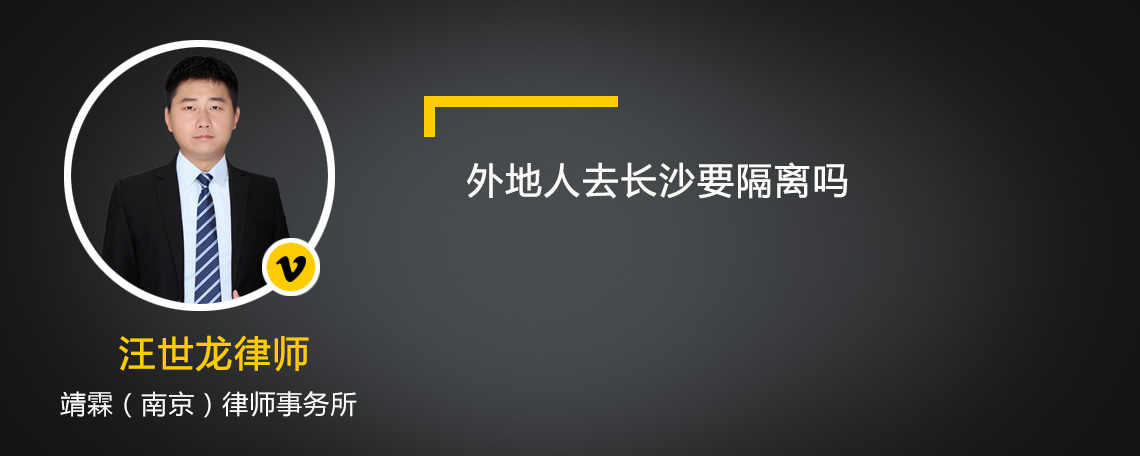 外地人去长沙要隔离吗

v

汪世龙律师

靖霖（南京）律师事务所